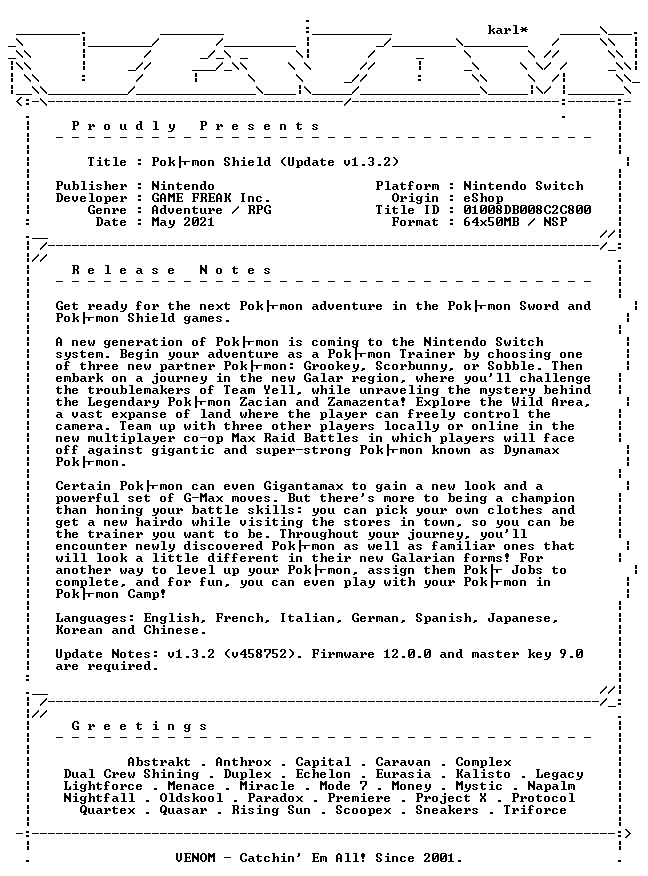 karl*

Proudly Presents

Title : Pok├mon Shield (Update v1.3.2)

Publisher : Nintendo
Developer : GAME FREAK Inc.
Genre : Adventure / RPG
Date : May 2021

Platform : Nintendo Switch
Origin : eShop
Title ID : 01008DB008C2C800
Format : 64x50MB / NSP

Release Notes

Get ready for the next Pok├mon adventure in the Pok├mon Sword and Pok├mon Shield games.

A new generation of Pok├mon is coming to the Nintendo Switch system. Begin your adventure as a Pok├mon Trainer by choosing one of three new partner Pok├mon: Grookey, Scorbunny, or Sobble. Then embark on a journey in the new Galar region, where you'll challenge the troublemakers of Team Yell, while unraveling the mystery behind the Legendary Pok├mon Zacian and Zamazenta! Explore the Wild Area, a vast expanse of land where the player can freely control the camera. Team up with three other players locally or online in the new multiplayer co-op Max Raid Battles in which players will face off against gigantic and super-strong Pok├mon known as Dynamax Pok├mon.

Certain Pok├mon can even Gigantamax to gain a new look and a powerful set of G-Max moves. But there's more to being a champion than honing your battle skills: you can pick your own clothes and get a new hairdo while visiting the stores in town, so you can be the trainer you want to be. Throughout your journey, you'll encounter newly discovered Pok├mon as well as familiar ones that will look a little different in their new Galarian forms! For another way to level up your Pok├mon, assign them Pok├ Jobs to complete, and for fun, you can even play with your Pok├mon in Pok├mon Camp!

Languages: English, French, Italian, German, Spanish, Japanese, Korean and Chinese.

Update Notes: v1.3.2 (v458752). Firmware 12.0.0 and master key 9.0 are required.

Greetings

Abstrakt . Anthrox . Capital . Caravan . Complex
Dual Crew Shining . Duplex . Echelon . Eurasia . Kalisto . Legacy
Lightforce . Menace . Miracle . Mode 7 . Money . Mystic . Napalm
Nightfall . Oldskool . Paradox . Premiere . Project X . Protocol
Quartex . Quasar . Rising Sun . Scoopex . Sneakers . Triforce

VENOM - Catchin' Em All! Since 2001.